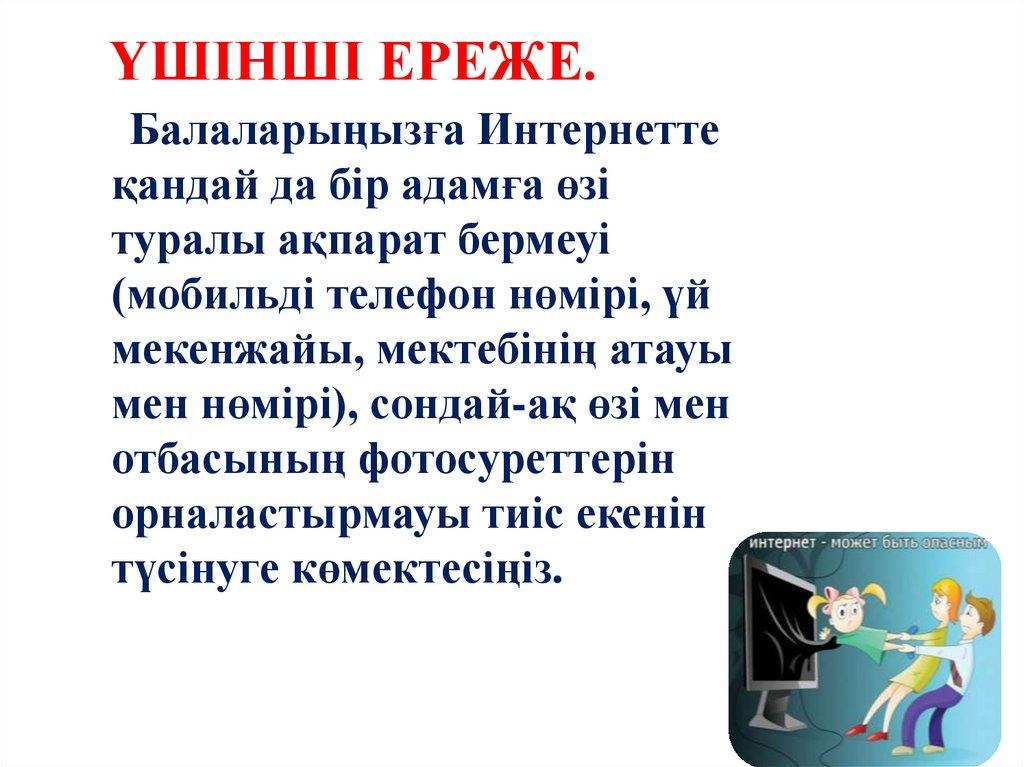 ҮШІНШІ ЕРЕЖЕ.

Балаларыңызға Интернетте қандай да бір адамға өзі туралы ақпарат бермеуі (мобильді телефон нөмірі, үй мекенжайы, мектебінің атауы мен нөмірі), сондай-ақ өзі мен отбасының фотосуреттерін орналастырмауы тиіс екенін түсінуге көмектесіңіз.

интернет - может быть опасным